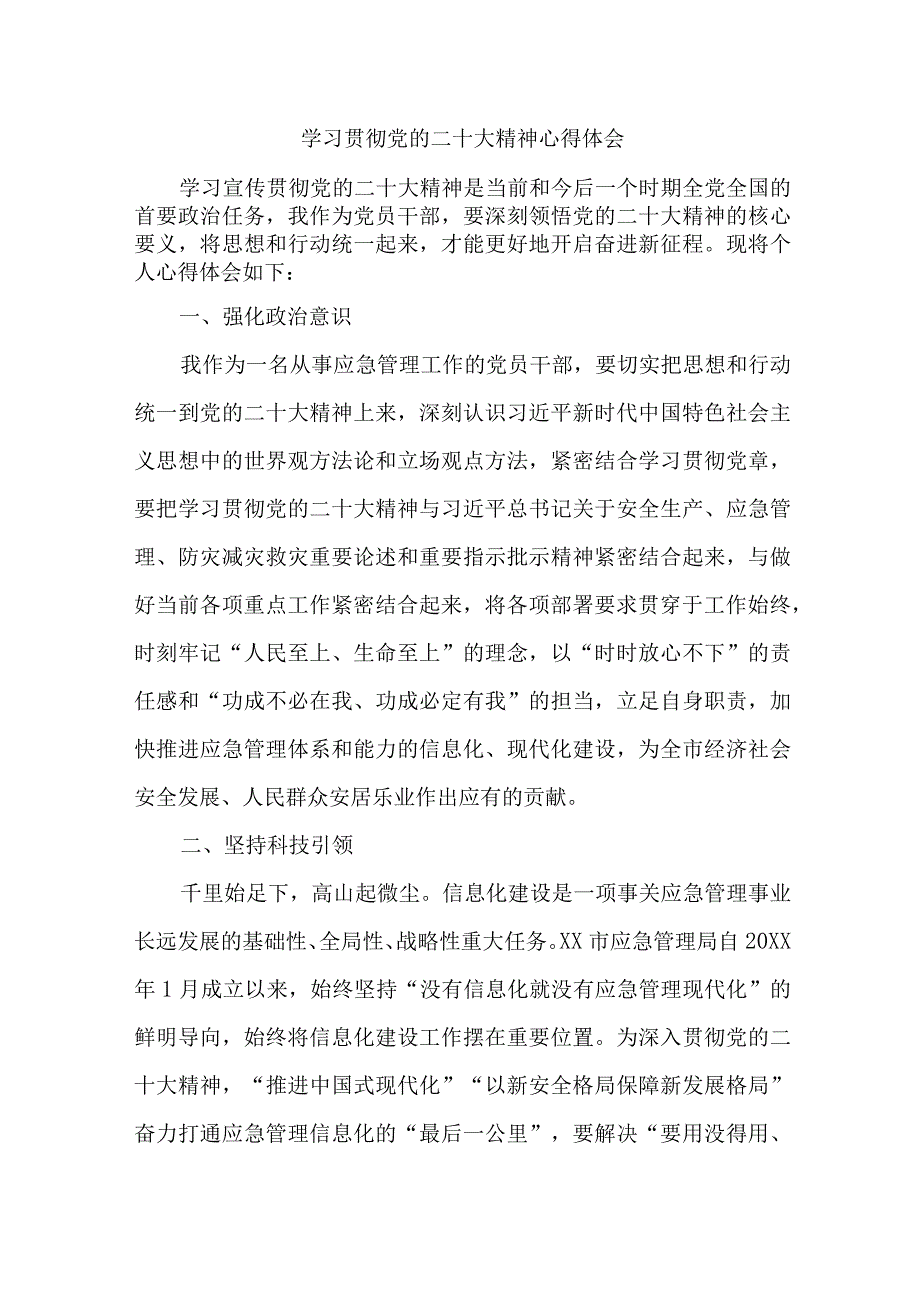 学习贯彻党的二十大精神心得体会

学习宣传贯彻党的二十大精神是当前和今后一个时期全党全国的首要政治任务，我作为党员干部，要深刻领悟党的二十大精神的核心要义，将思想和行动统一起来，才能更好地开启奋进新征程。现将个人心得体会如下：

一、强化政治意识

我作为一名从事应急管理工作的党员干部，要切实把思想和行动统一到党的二十大精神上来，深刻认识习近平新时代中国特色社会主义思想中的世界观方法论和立场观点方法，紧密结合学习贯彻党章，要把学习贯彻党的二十大精神与习近平总书记关于安全生产、应急管理、防灾减灾救灾重要论述和重要指示批示精神紧密结合起来，与做好当前各项重点工作紧密结合起来，将各项部署要求贯穿于工作始终，时刻牢记“人民至上、生命至上”的理念，以“时时放心不下”的责任感和“功成不必在我、功成必定有我”的担当，立足自身职责，加快推进应急管理体系和能力的信息化、现代化建设，为全市经济社会安全发展、人民群众安居乐业作出应有的贡献。

二、坚持科技引领

千里始足下，高山起微尘。信息化建设是一项事关应急管理事业长远发展的基础性、全局性、战略性重大任务。XX市应急管理局自20XX年1月成立以来，始终坚持“没有信息化就没有应急管理现代化”的鲜明导向，始终将信息化建设工作摆在重要位置。为深入贯彻党的二十大精神，“推进中国式现代化”“以新安全格局保障新发展格局”奋力打通应急管理信息化的“最后一公里”，要解决“要用没得用、